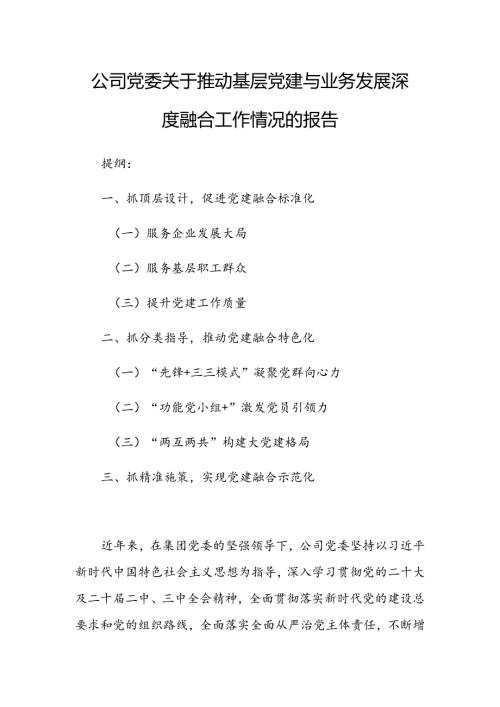 公司党委关于推动基层党建与业务发展深度融合工作情况的报告

提纲：

一、抓顶层设计，促进党建融合标准化

（一）服务企业发展大局

（二）服务基层职工群众

（三）提升党建工作质量

二、抓分类指导，推动党建融合特色化

（一）“先锋+三三模式”凝聚党群向心力

（二）“功能党小组+”激发党员引领力

（三）“两互两共”构建大党建格局

三、抓精准施策，实现党建融合示范化

近年来，在集团党委的坚强领导下，公司党委坚持以习近平新时代中国特色社会主义思想为指导，深入学习贯彻党的二十大及二十届二中、三中全会精神，全面贯彻落实新时代党的建设总要求和党的组织路线，全面落实全面从严治党主体责任，不断增